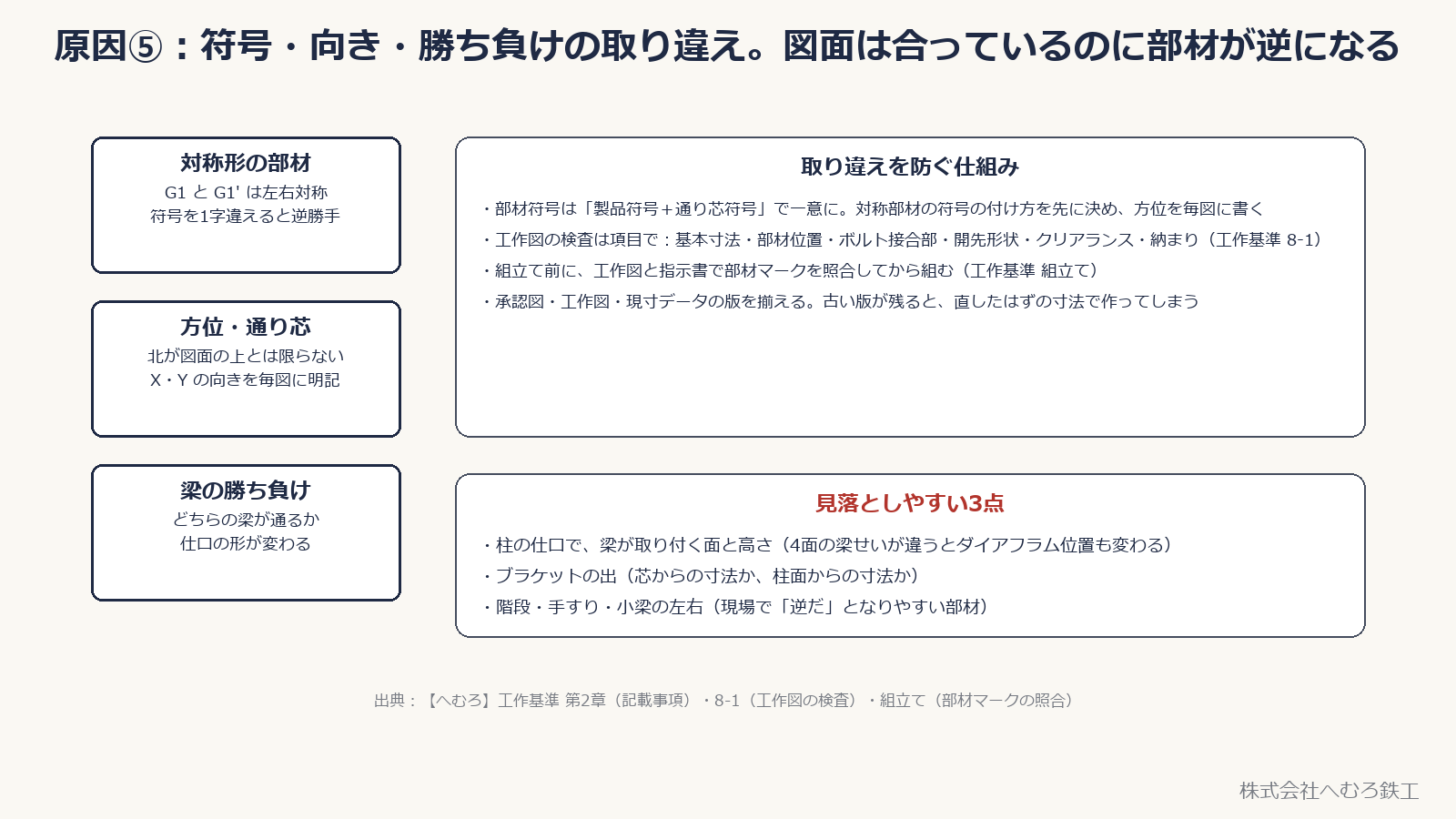 原因⑤：符号・向き・勝ち負けの取り違え。図面は合っているのに部材が逆になる

対称形の部材
G1 と G1' は左右対称
符号を1字違えると逆勝手

方位・通り芯
北が図面の上とは限らない
X・Y の向きを毎図に明記

梁の勝ち負け
どちらの梁が通るか
仕口の形が変わる

取り違えを防ぐ仕組み
・部材符号は「製品符号＋通り芯符号」で一意に。対称部材の符号の付け方を先に決め、方位を毎図に書く
・工作図の検査は項目で：基本寸法・部材位置・ボルト接合部・開先形状・クリアランス・納まり（工作基準 8-1）
・組立て前に、工作図と指示書で部材マークを照合してから組む（工作基準 組立て）
・承認図・工作図・現寸データの版を揃える。古い版が残ると、直したはずの寸法で作ってしまう

見落としやすい3点
・柱の仕口で、梁が取り付く面と高さ（4面の梁せいが違うとダイアフラム位置も変わる）
・ブラケットの出（芯からの寸法か、柱面からの寸法か）
・階段・手すり・小梁の左右（現場で「逆だ」となりやすい部材）

出典：【へむろ】工作基準 第2章（記載事項）・8-1（工作図の検査）・組立て（部材マークの照合）

株式会社へむろ鉄工